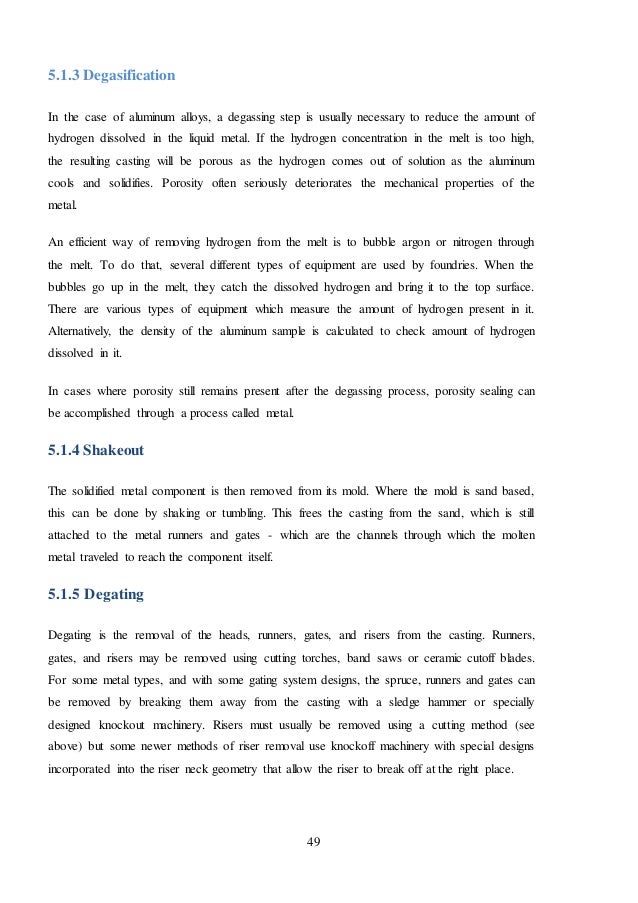 5.1.3 Degasification

In the case of aluminum alloys, a degassing step is usually necessary to reduce the amount of hydrogen dissolved in the liquid metal. If the hydrogen concentration in the melt is too high, the resulting casting will be porous as the hydrogen comes out of solution as the aluminum cools and solidifies. Porosity often seriously deteriorates the mechanical properties of the metal.

An efficient way of removing hydrogen from the melt is to bubble argon or nitrogen through the melt. To do that, several different types of equipment are used by foundries. When the bubbles go up in the melt, they catch the dissolved hydrogen and bring it to the top surface. There are various types of equipment which measure the amount of hydrogen present in it. Alternatively, the density of the aluminum sample is calculated to check amount of hydrogen dissolved in it.

In cases where porosity still remains present after the degassing process, porosity sealing can be accomplished through a process called metal.

5.1.4 Shakeout

The solidified metal component is then removed from its mold. Where the mold is sand based, this can be done by shaking or tumbling. This frees the casting from the sand, which is still attached to the metal runners and gates - which are the channels through which the molten metal traveled to reach the component itself.

5.1.5 Degating

Degating is the removal of the heads, runners, gates, and risers from the casting. Runners, gates, and risers may be removed using cutting torches, band saws or ceramic cutoff blades. For some metal types, and with some gating system designs, the spruce, runners and gates can be removed by breaking them away from the casting with a sledge hammer or specially designed knockout machinery. Risers must usually be removed using a cutting method (see above) but some newer methods of riser removal use knockoff machinery with special designs incorporated into the riser neck geometry that allow the riser to break off at the right place.

49